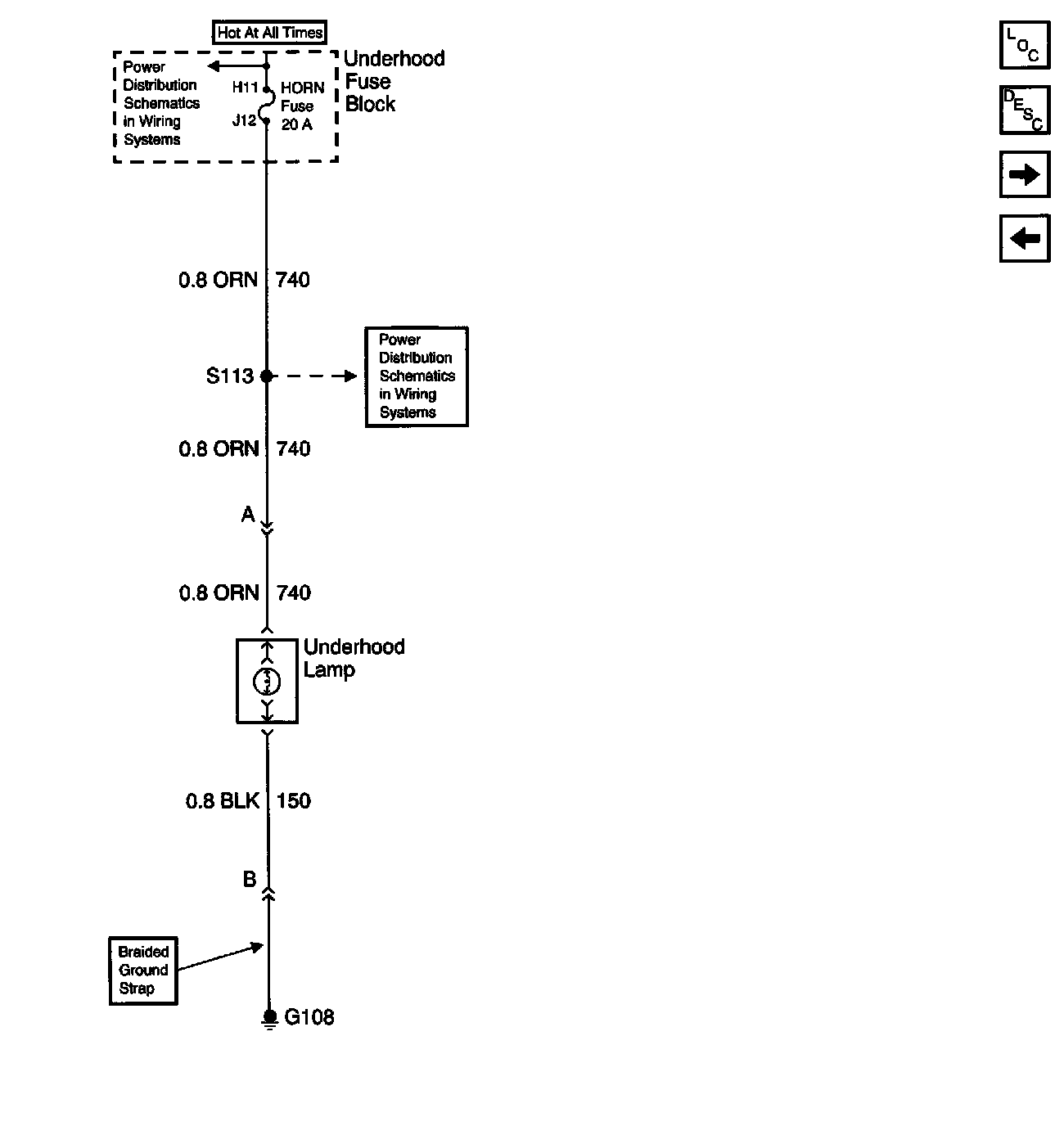 Hot At All Times

Power Distribution Schematics in Wiring Systems

H11

J12

HORN Fuse 20 A

Underhood Fuse Block

LOC

DESC

0.8 ORN 740

S113

Power Distribution Schematics in Wiring Systems

0.8 ORN 740

A

0.8 ORN 740

Underhood Lamp

0.8 BLK 150

B

Braided Ground Strap

G108